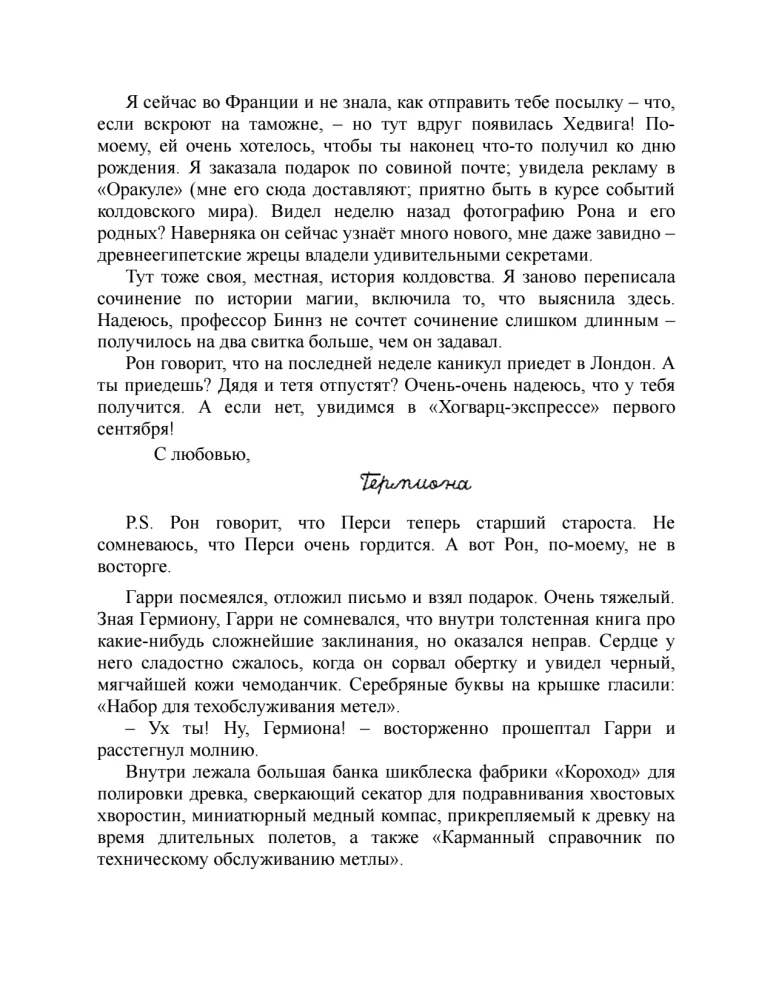 Я сейчас во Франции и не знала, как отправить тебе посылку – что, если вскроют на таможне, – но тут вдруг появилась Хедвига! По-моему, ей очень хотелось, чтобы ты наконец что-то получил ко дню рождения. Я заказала подарок по совиной почте; увидела рекламу в «Оракуле» (мне его сюда доставляют; приятно быть в курсе событий колдовского мира). Видел неделю назад фотографию Рона и его родных? Наверняка он сейчас узнаёт много нового, мне даже завидно – древнеегипетские жрецы владели удивительными секретами.

Тут тоже своя, местная, история колдовства. Я заново переписала сочинение по истории магии, включила то, что выяснила здесь. Надеюсь, профессор Биннз не сочтет сочинение слишком длинным – получилось на два свитка больше, чем он задавал.

Рон говорит, что на последней неделе каникул приедет в Лондон. А ты приедешь? Дядя и тетя отпустят? Очень-очень надеюсь, что у тебя получится. А если нет, увидимся в «Хогварц-экспрессе» первого сентября!

С любовью,

Гермиона

P.S. Рон говорит, что Перси теперь старший староста. Не сомневаюсь, что Перси очень гордится. А вот Рон, по-моему, не в восторге.

Гарри посмеялся, отложил письмо и взял подарок. Очень тяжелый. Зная Гермиону, Гарри не сомневался, что внутри толстенная книга про какие-нибудь сложнейшие заклинания, но оказался неправ. Сердце у него сладостно сжалось, когда он сорвал обертку и увидел черный, мягчайшей кожи чемоданчик. Серебряные буквы на крышке гласили: «Набор для техобслуживания метел».

– Ух ты! Ну, Гермиона! – восторженно прошептал Гарри и расстегнул молнию.

Внутри лежала большая банка шикблеска фабрики «Короход» для полировки древка, сверкающий секатор для подравнивания хвостовых хворостин, миниатюрный медный компас, прикрепляемый к древку на время длительных полетов, а также «Карманный справочник по техническому обслуживанию метлы».